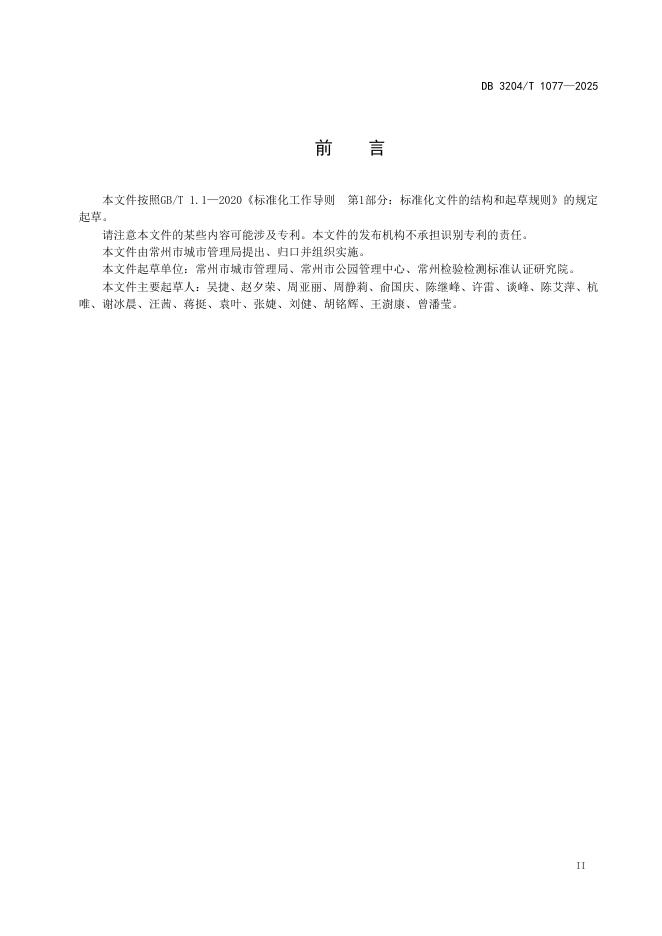 DB 3204/T 1077—2025

前 言

本文件按照GB/T 1.1—2020《标准化工作导则 第1部分：标准化文件的结构和起草规则》的规定起草。

请注意本文件的某些内容可能涉及专利。本文件的发布机构不承担识别专利的责任。

本文件由常州市城市管理局提出、归口并组织实施。

本文件起草单位：常州市城市管理局、常州市公园管理中心、常州检验检测标准认证研究院。

本文件主要起草人：吴捷、赵夕荣、周亚丽、周静莉、俞国庆、陈继峰、许雷、谈峰、陈艾萍、杭唯、谢冰晨、汪茜、蒋挺、袁叶、张婕、刘健、胡铭辉、王澍康、曾潘莹。

II